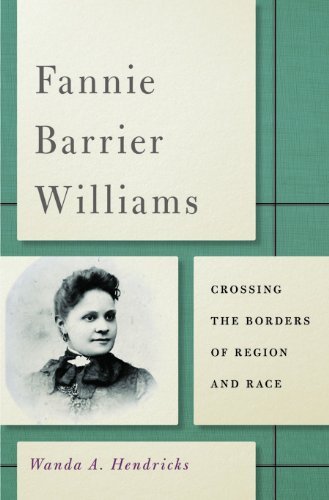 Fannie Barrier Williams

CROSSING THE BORDERS OF REGION AND RACE

Wanda A. Hendricks